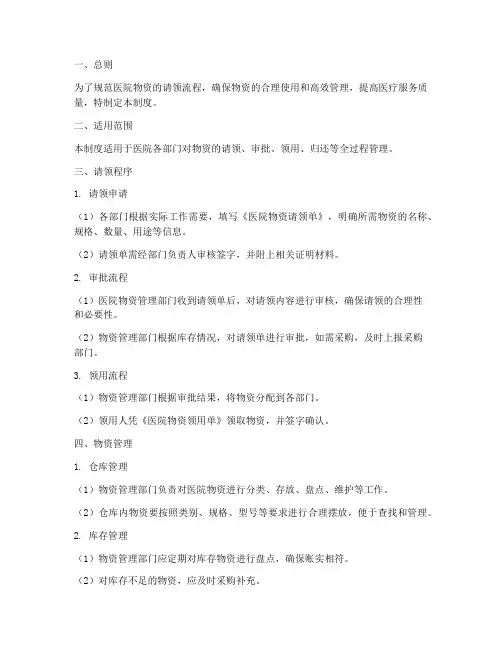 一、总则

为了规范医院物资的请领流程，确保物资的合理使用和高效管理，提高医疗服务质量，特制定本制度。

二、适用范围

本制度适用于医院各部门对物资的请领、审批、领用、归还等全过程管理。

三、请领程序

1. 请领申请

（1）各部门根据实际工作需要，填写《医院物资请领单》，明确所需物资的名称、规格、数量、用途等信息。

（2）请领单需经部门负责人审核签字，并附上相关证明材料。

2. 审批流程

（1）医院物资管理部门收到请领单后，对请领内容进行审核，确保请领的合理性和必要性。

（2）物资管理部门根据库存情况，对请领单进行审批，如需采购，及时上报采购部门。

3. 领用流程

（1）物资管理部门根据审批结果，将物资分配到各部门。

（2）领用人凭《医院物资领用单》领取物资，并签字确认。

四、物资管理

1. 仓库管理

（1）物资管理部门负责对医院物资进行分类、存放、盘点、维护等工作。

（2）仓库内物资要按照类别、规格、型号等要求进行合理摆放，便于查找和管理。

2. 库存管理

（1）物资管理部门应定期对库存物资进行盘点，确保账实相符。

（2）对库存不足的物资，应及时采购补充。